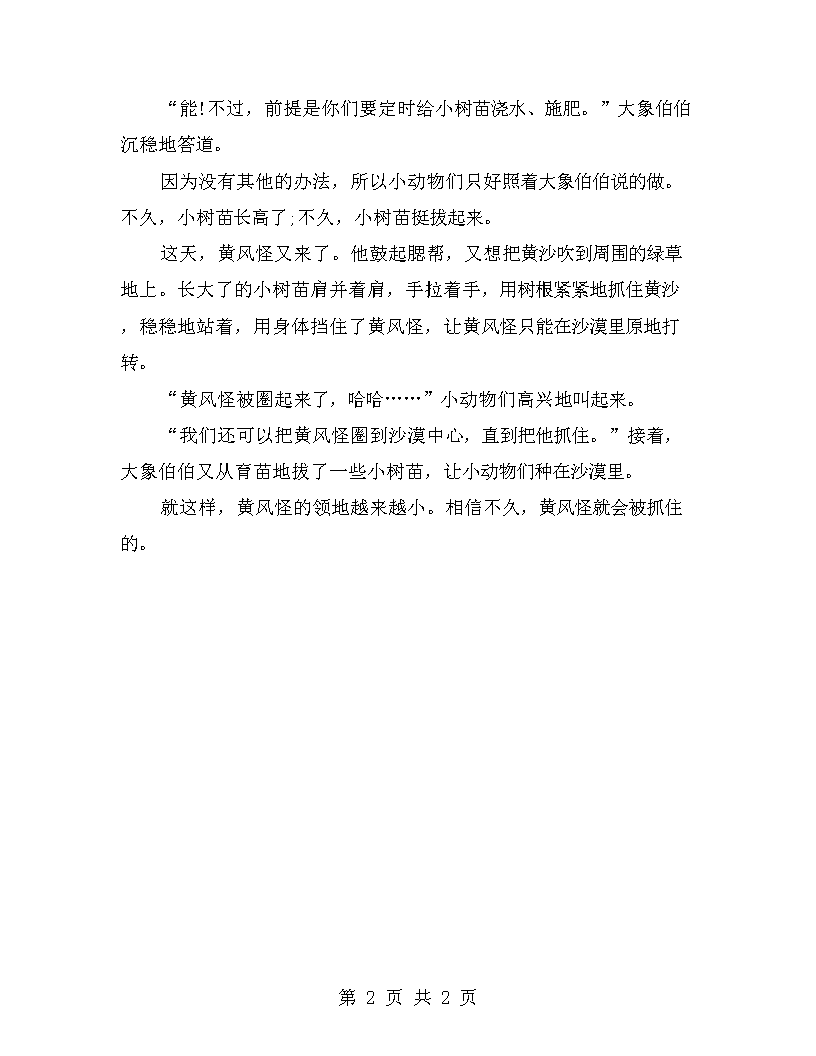 “能!不过，前提是你们要定时给小树苗浇水、施肥。”大象伯伯沉稳地答道。

因为没有其他的办法，所以小动物们只好照着大象伯伯说的做。不久，小树苗长高了;不久，小树苗挺拔起来。

这天，黄风怪又来了。他鼓起腮帮，又想把黄沙吹到周围的绿草地上。长大了的小树苗肩并着肩，手拉着手，用树根紧紧地抓住黄沙，稳稳地站着，用身体挡住了黄风怪，让黄风怪只能在沙漠里原地打转。

“黄风怪被圈起来了，哈哈……”小动物们高兴地叫起来。

“我们还可以把黄风怪圈到沙漠中心，直到把他抓住。”接着，大象伯伯又从育苗地拔了一些小树苗，让小动物们种在沙漠里。

就这样，黄风怪的领地越来越小。相信不久，黄风怪就会被抓住的。

第 2 页 共 2 页